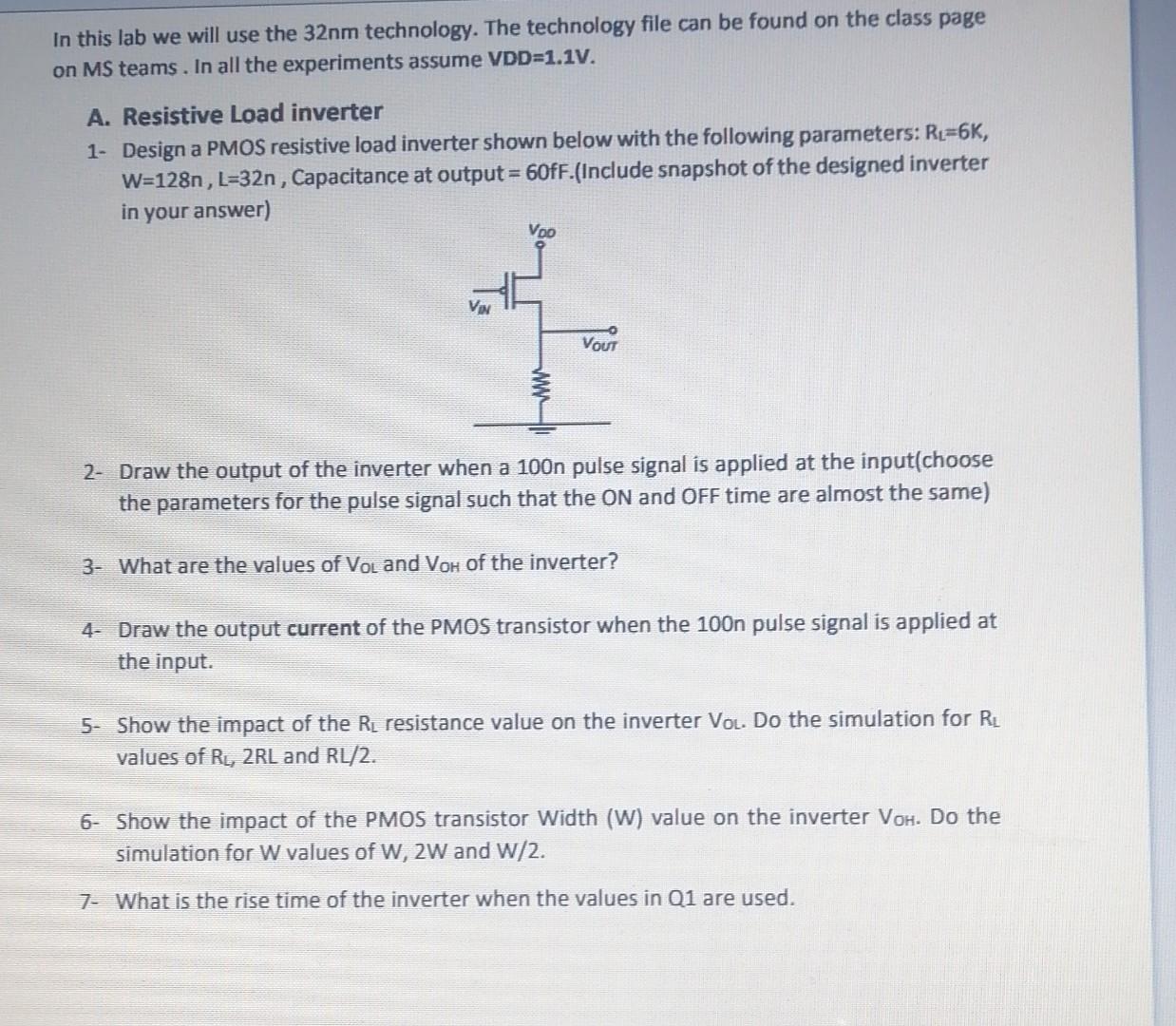 In this lab we will use the 32nm technology. The technology file can be found on the class page on MS teams . In all the experiments assume VDD=1.1V.

A. Resistive Load inverter

1- Design a PMOS resistive load inverter shown below with the following parameters: $R_L$=6K, W=128n , L=32n , Capacitance at output = 60fF.(Include snapshot of the designed inverter in your answer)

$V_{DD}$

$V_{IN}$

$V_{OUT}$

2- Draw the output of the inverter when a 100n pulse signal is applied at the input(choose the parameters for the pulse signal such that the ON and OFF time are almost the same)

3- What are the values of $V_{OL}$ and $V_{OH}$ of the inverter?

4- Draw the output current of the PMOS transistor when the 100n pulse signal is applied at the input.

5- Show the impact of the $R_L$ resistance value on the inverter $V_{OL}$. Do the simulation for $R_L$ values of $R_L$, 2RL and RL/2.

6- Show the impact of the PMOS transistor Width (W) value on the inverter $V_{OH}$. Do the simulation for W values of W, 2W and W/2.

7- What is the rise time of the inverter when the values in Q1 are used.